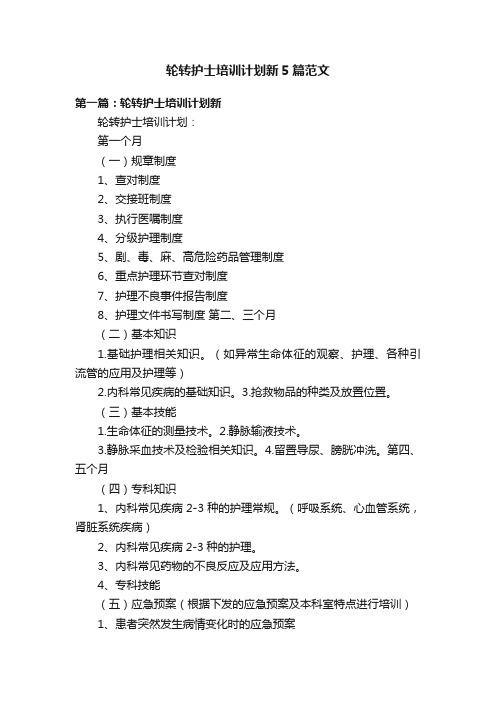 轮转护士培训计划新5篇范文

第一篇：轮转护士培训计划新

轮转护士培训计划：

第一个月

（一）规章制度

1、查对制度

2、交接班制度

3、执行医嘱制度

4、分级护理制度

5、剧、毒、麻、高危险药品管理制度

6、重点护理环节查对制度

7、护理不良事件报告制度

8、护理文件书写制度 第二、三个月

（二）基本知识

1.基础护理相关知识。（如异常生命体征的观察、护理、各种引流管的应用及护理等）

2.内科常见疾病的基础知识。3.抢救物品的种类及放置位置。

（三）基本技能

1.生命体征的测量技术。2.静脉输液技术。

3.静脉采血技术及检验相关知识。4.留置导尿、膀胱冲洗。第四、五个月

（四）专科知识

1、内科常见疾病2-3种的护理常规。（呼吸系统、心血管系统，肾脏系统疾病）

2、内科常见疾病2-3种的护理。

3、内科常见药物的不良反应及应用方法。

4、专科技能

（五）应急预案（根据下发的应急预案及本科室特点进行培训）

1、患者突然发生病情变化时的应急预案